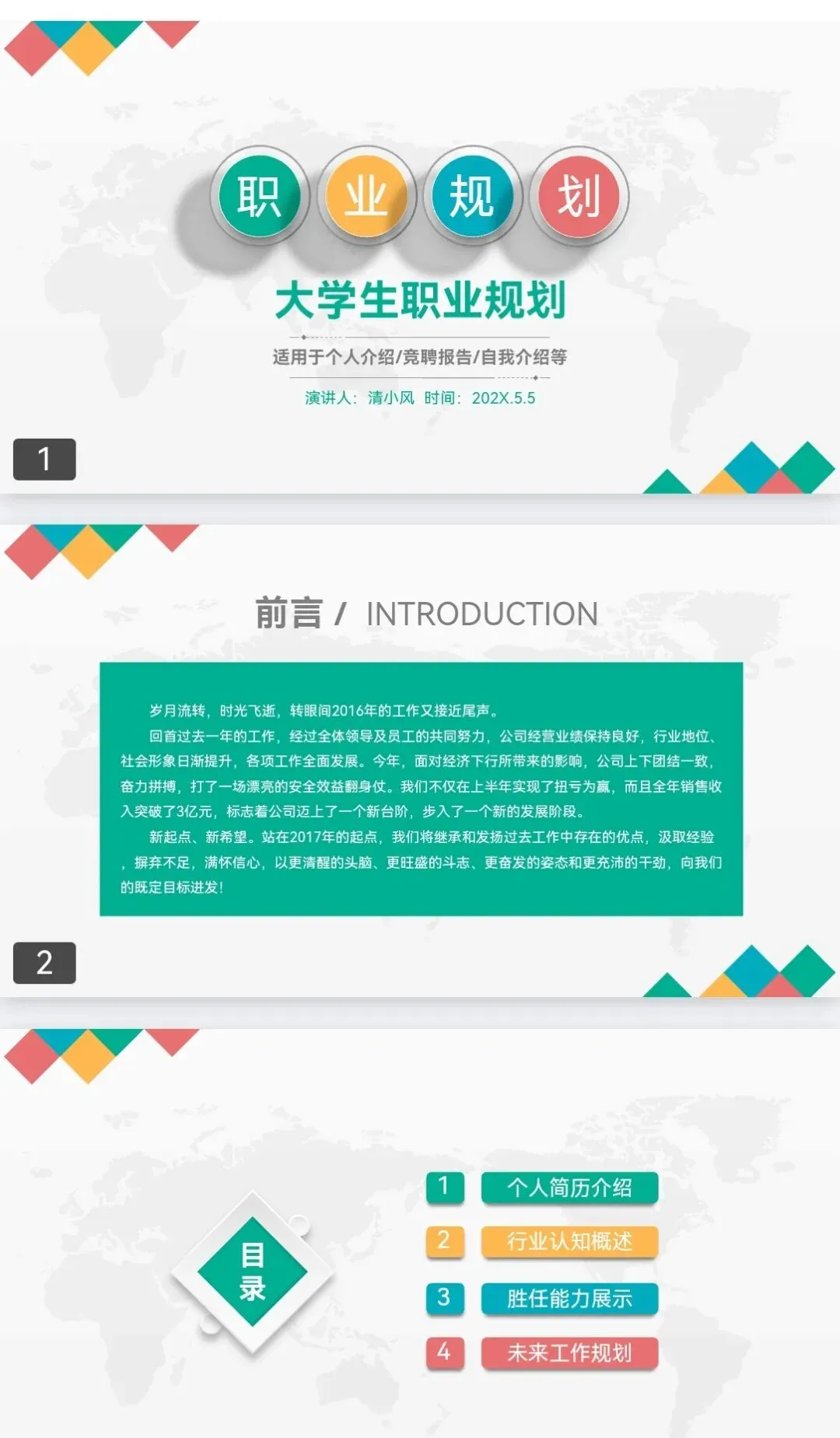 职 业 规 划

大学生职业规划

适用于个人介绍/竞聘报告/自我介绍等

演讲人：清小风 时间：202X.5.5

1

前言 / INTRODUCTION

岁月流转，时光飞逝，转眼间2016年的工作又接近尾声。

回首过去一年的工作，经过全体领导及员工的共同努力，公司经营业绩保持良好，行业地位、社会形象日渐提升，各项工作全面发展。今年，面对经济下行所带来的影响，公司上下团结一致，奋力拼搏，打了一场漂亮的安全效益翻身仗。我们不仅在上半年实现了扭亏为赢，而且全年销售收入突破了3亿元，标志着公司迈上了一个新台阶，步入了一个新的发展阶段。

新起点、新希望。站在2017年的起点，我们将继承和发扬过去工作中存在的优点，汲取经验，摒弃不足，满怀信心，以更清醒的头脑、更旺盛的斗志、更奋发的姿态和更充沛的干劲，向我们的既定目标进发！

2

目录

1 个人简历介绍
2 行业认知概述
3 胜任能力展示
4 未来工作规划